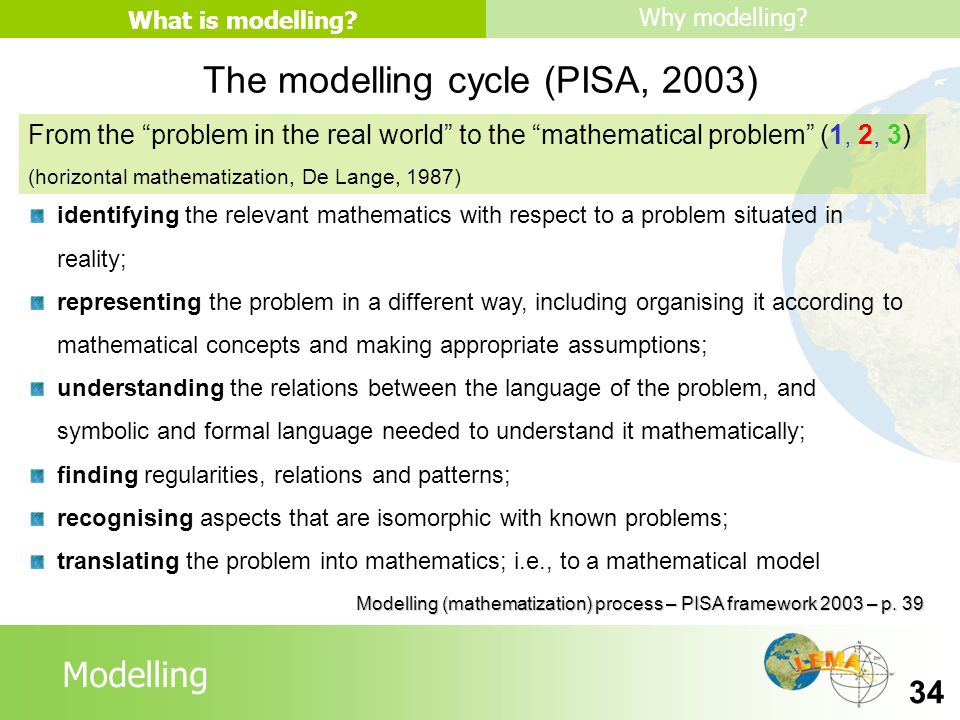 What is modelling?

Why modelling?

The modelling cycle (PISA, 2003)

From the “problem in the real world” to the “mathematical problem” (1, 2, 3)
(horizontal mathematization, De Lange, 1987)

identifying the relevant mathematics with respect to a problem situated in reality;

representing the problem in a different way, including organising it according to mathematical concepts and making appropriate assumptions;

understanding the relations between the language of the problem, and symbolic and formal language needed to understand it mathematically;

finding regularities, relations and patterns;

recognising aspects that are isomorphic with known problems;

translating the problem into mathematics; i.e., to a mathematical model

Modelling (mathematization) process – PISA framework 2003 – p. 39

Modelling

LEMA

34